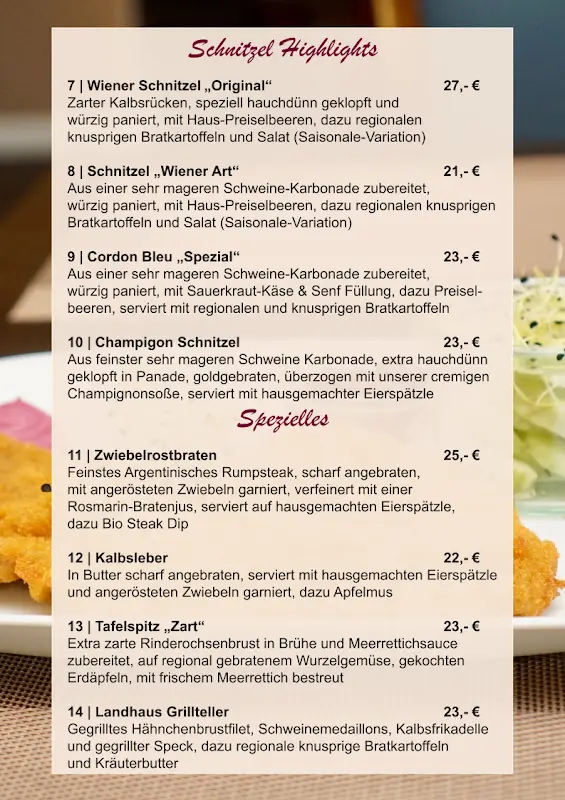 Schnitzel Highlights

7 | Wiener Schnitzel „Original“ 27,- €
Zarter Kalbsrücken, speziell hauchdünn geklopft und würzig paniert, mit Haus-Preiselbeeren, dazu regionalen knusprigen Bratkartoffeln und Salat (Saisonale-Variation)

8 | Schnitzel „Wiener Art“ 21,- €
Aus einer sehr mageren Schweine-Karbonade zubereitet, würzig paniert, mit Haus-Preiselbeeren, dazu regionalen knusprigen Bratkartoffeln und Salat (Saisonale-Variation)

9 | Cordon Bleu „Spezial“ 23,- €
Aus einer sehr mageren Schweine-Karbonade zubereitet, würzig paniert, mit Sauerkraut-Käse & Senf Füllung, dazu Preiselbeeren, serviert mit regionalen und knusprigen Bratkartoffeln

10 | Champigon Schnitzel 23,- €
Aus feinster sehr mageren Schweine Karbonade, extra hauchdünn geklopft in Panade, goldgebraten, überzogen mit unserer cremigen Champignonsoße, serviert mit hausgemachter Eierspätzle

Spezielles

11 | Zwiebelrostbraten 25,- €
Feinstes Argentinisches Rumpsteak, scharf angebraten, mit angerösteten Zwiebeln garniert, verfeinert mit einer Rosmarin-Bratenjus, serviert auf hausgemachten Eierspätzle, dazu Bio Steak Dip

12 | Kalbsleber 22,- €
In Butter scharf angebraten, serviert mit hausgemachten Eierspätzle und angerösteten Zwiebeln garniert, dazu Apfelmus

13 | Tafelspitz „Zart“ 23,- €
Extra zarte Rinderochsenbrust in Brühe und Meerrettichsauce zubereitet, auf regional gebratenem Wurzelgemüse, gekochten Erdäpfeln, mit frischem Meerrettich bestreut

14 | Landhaus Grillteller 23,- €
Gegrilltes Hähnchenbrustfilet, Schweinemedaillons, Kalbsfrikadelle und gegrillter Speck, dazu regionale knusprige Bratkartoffeln und Kräuterbutter